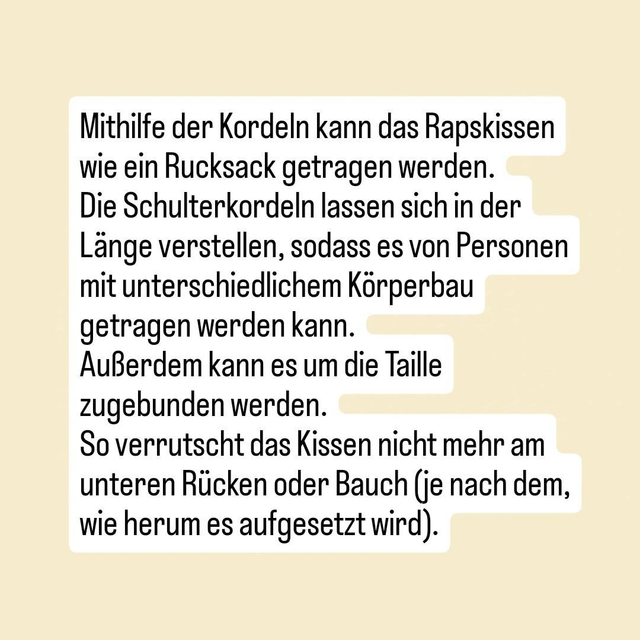 Mithilfe der Kordeln kann das Rapskissen wie ein Rucksack getragen werden.
Die Schulterkordeln lassen sich in der Länge verstellen, sodass es von Personen mit unterschiedlichem Körperbau getragen werden kann.
Außerdem kann es um die Taille zugebunden werden.
So verrutscht das Kissen nicht mehr am unteren Rücken oder Bauch (je nach dem, wie herum es aufgesetzt wird).